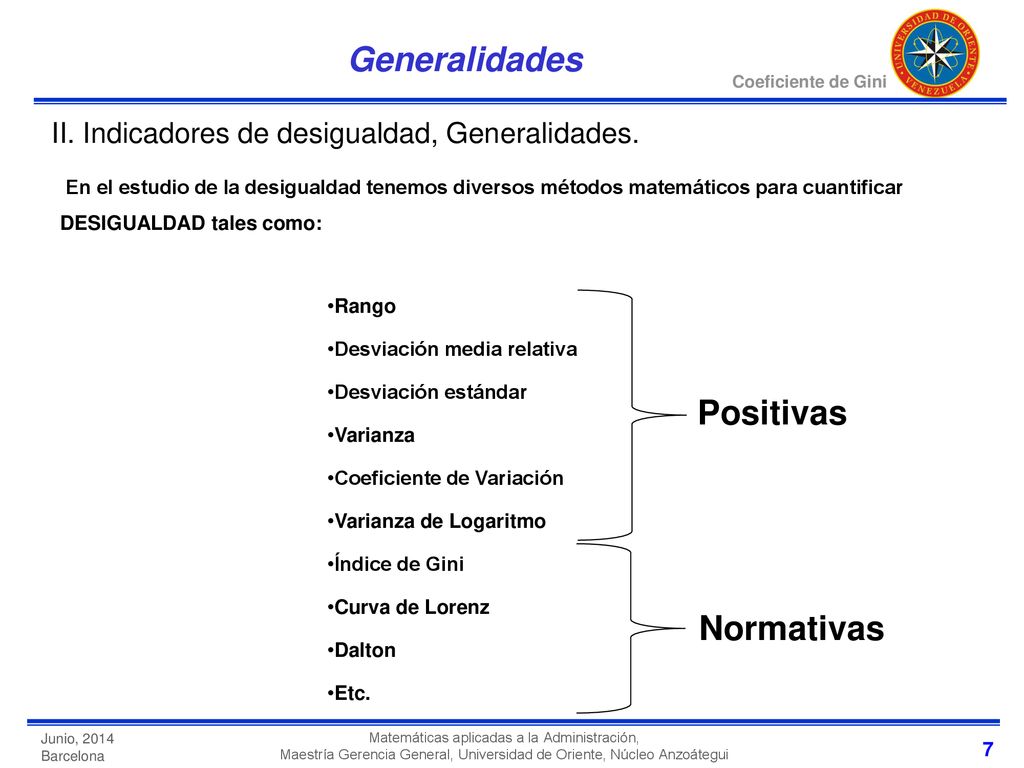 Generalidades

Coeficiente de Gini

UNIVERSIDAD DE ORIENTE VENEZUELA

II. Indicadores de desigualdad, Generalidades.

En el estudio de la desigualdad tenemos diversos métodos matemáticos para cuantificar DESIGUALDAD tales como:

•Rango
•Desviación media relativa
•Desviación estándar
•Varianza
•Coeficiente de Variación
•Varianza de Logaritmo
•Índice de Gini
•Curva de Lorenz
•Dalton
•Etc.

Positivas

Normativas

Junio, 2014
Barcelona

Matemáticas aplicadas a la Administración,
Maestría Gerencia General, Universidad de Oriente, Núcleo Anzoátegui

7